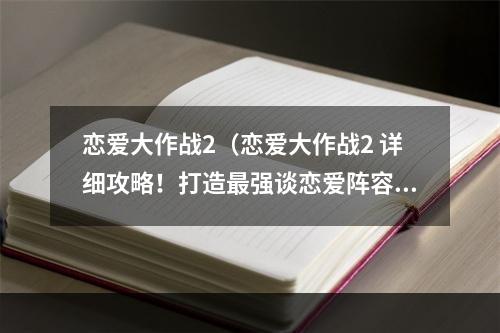 恋爱大作战2（恋爱大作战2 详细攻略！打造最强谈恋爱阵容...